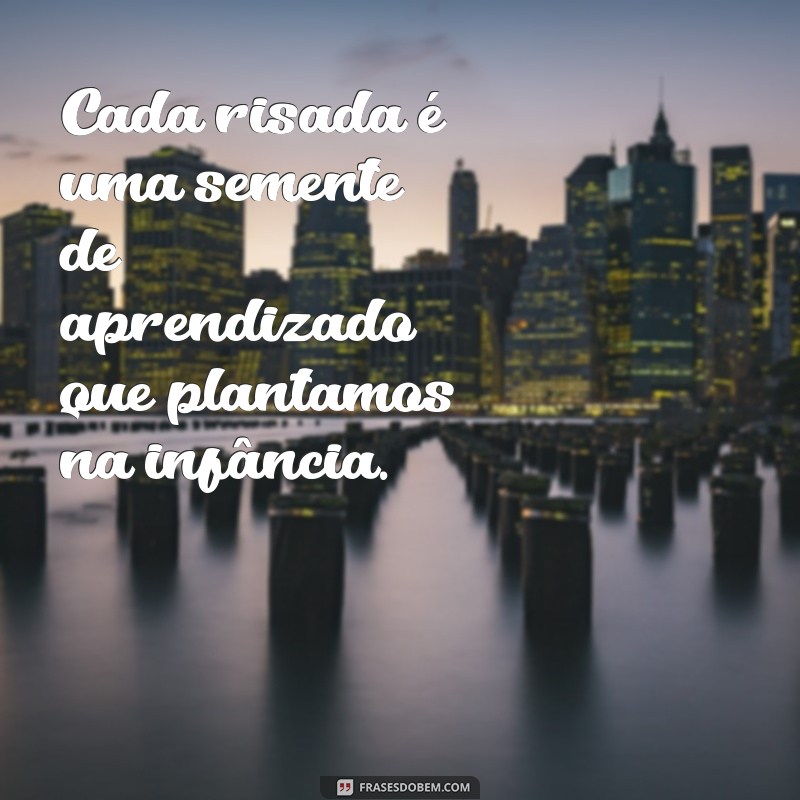 Cada risada é uma semente de aprendizado que plantamos na infância.

FRASESDOBEM.COM